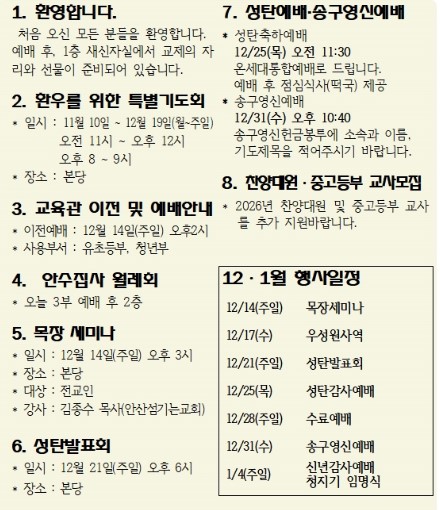 1. 환영합니다.

처음 오신 모든 분들을 환영합니다. 예배 후, 1층 새신자실에서 교제의 자리와 선물이 준비되어 있습니다.

2. 환우를 위한 특별기도회

* 일시 : 11월 10일 ~ 12월 19일(월~주일)
오전 11시 ~ 오후 12시
오후 8 ~ 9시
* 장소 : 본당

3. 교육관 이전 및 예배안내

* 이전예배 : 12월 14일(주일) 오후2시
* 사용부서 : 유초등부, 청년부

4. 안수집사 월례회

* 오늘 3부 예배 후 2층

5. 목장 세미나

* 일시 : 12월 14일(주일) 오후 3시
* 장소 : 본당
* 대상 : 전교인
* 강사 : 김종수 목사(안산섬기는교회)

6. 성탄발표회

* 일시 : 12월 21일(주일) 오후 6시
* 장소 : 본당

7. 성탄예배·송구영신예배

* 성탄축하예배
12/25(목) 오전 11:30
온세대통합예배로 드립니다.
예배 후 점심식사(떡국) 제공
* 송구영신예배
12/31(수) 오후 10:40
송구영신헌금봉투에 소속과 이름, 기도제목을 적어주시기 바랍니다.

8. 찬양대원 · 중고등부 교사모집

* 2026년 찬양대원 및 중고등부 교사를 추가 지원바랍니다.

12 · 1월 행사일정

12/14(주일) 목장세미나
12/17(수) 우성원사역
12/21(주일) 성탄발표회
12/25(목) 성탄감사예배
12/28(주일) 수료예배
12/31(수) 송구영신예배
1/4(주일) 신년감사예배
청지기 임명식